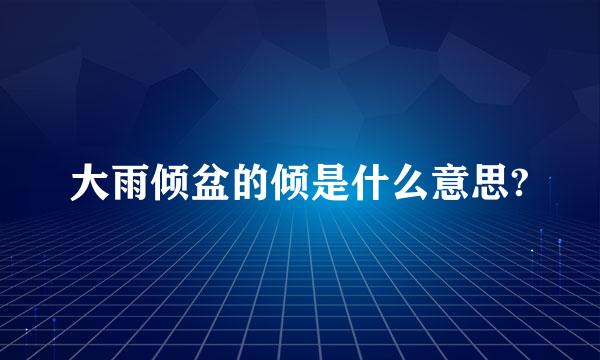 大雨倾盆的倾是什么意思?